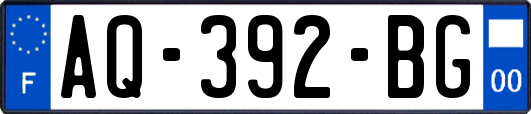 F

AQ-392-BG

00